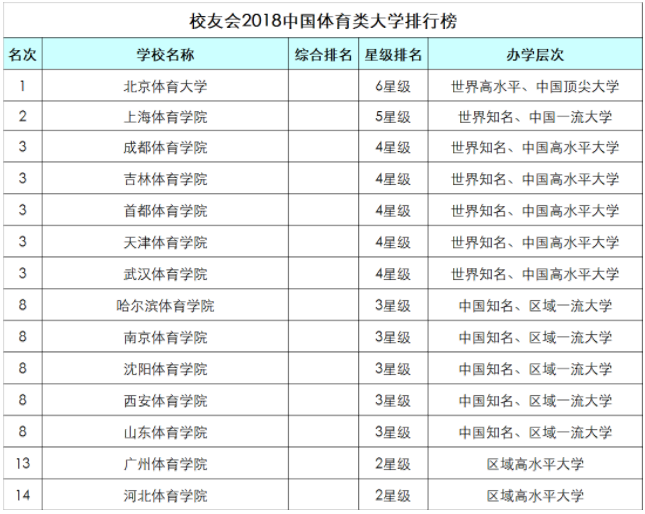 校友会2018中国体育类大学排行榜

| 名次 | 学校名称 | 综合排名 | 星级排名 | 办学层次 |
|---|---|---|---|---|
| 1 | 北京体育大学 | | 6星级 | 世界高水平、中国顶尖大学 |
| 2 | 上海体育学院 | | 5星级 | 世界知名、中国一流大学 |
| 3 | 成都体育学院 | | 4星级 | 世界知名、中国高水平大学 |
| 3 | 吉林体育学院 | | 4星级 | 世界知名、中国高水平大学 |
| 3 | 首都体育学院 | | 4星级 | 世界知名、中国高水平大学 |
| 3 | 天津体育学院 | | 4星级 | 世界知名、中国高水平大学 |
| 3 | 武汉体育学院 | | 4星级 | 世界知名、中国高水平大学 |
| 8 | 哈尔滨体育学院 | | 3星级 | 中国知名、区域一流大学 |
| 8 | 南京体育学院 | | 3星级 | 中国知名、区域一流大学 |
| 8 | 沈阳体育学院 | | 3星级 | 中国知名、区域一流大学 |
| 8 | 西安体育学院 | | 3星级 | 中国知名、区域一流大学 |
| 8 | 山东体育学院 | | 3星级 | 中国知名、区域一流大学 |
| 13 | 广州体育学院 | | 2星级 | 区域高水平大学 |
| 14 | 河北体育学院 | | 2星级 | 区域高水平大学 |